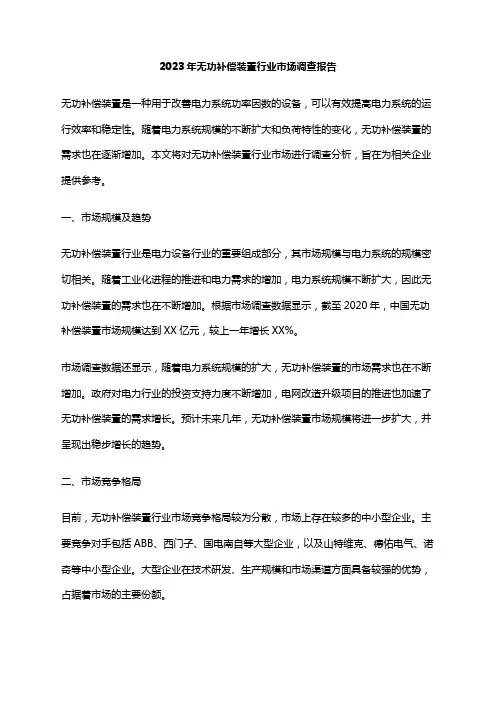 2023年无功补偿装置行业市场调查报告

无功补偿装置是一种用于改善电力系统功率因数的设备，可以有效提高电力系统的运行效率和稳定性。随着电力系统规模的不断扩大和负荷特性的变化，无功补偿装置的需求也在逐渐增加。本文将对无功补偿装置行业市场进行调查分析，旨在为相关企业提供参考。

一、市场规模及趋势

无功补偿装置行业是电力设备行业的重要组成部分，其市场规模与电力系统的规模密切相关。随着工业化进程的推进和电力需求的增加，电力系统规模不断扩大，因此无功补偿装置的需求也在不断增加。根据市场调查数据显示，截至2020年，中国无功补偿装置市场规模达到XX亿元，较上一年增长XX%。

市场调查数据还显示，随着电力系统规模的扩大，无功补偿装置的市场需求也在不断增加。政府对电力行业的投资支持力度不断增加，电网改造升级项目的推进也加速了无功补偿装置的需求增长。预计未来几年，无功补偿装置市场规模将进一步扩大，并呈现出稳步增长的趋势。

二、市场竞争格局

目前，无功补偿装置行业市场竞争格局较为分散，市场上存在较多的中小型企业。主要竞争对手包括ABB、西门子、国电南自等大型企业，以及山特维克、德佑电气、诺奇等中小型企业。大型企业在技术研发、生产规模和市场渠道方面具备较强的优势，占据着市场的主要份额。